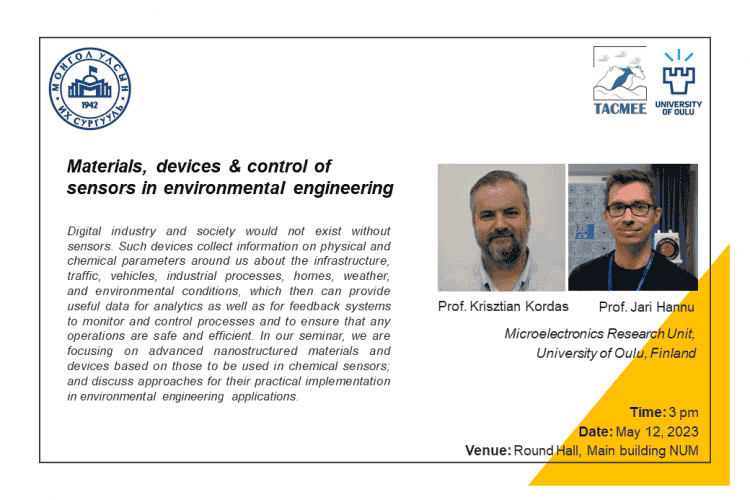 МОНГОЛ УЛСЫН ИХ СУРГУУЛЬ
1942

TACMEE

UNIVERSITY OF OULU

Materials, devices & control of sensors in environmental engineering

Digital industry and society would not exist without sensors. Such devices collect information on physical and chemical parameters around us about the infrastructure, traffic, vehicles, industrial processes, homes, weather, and environmental conditions, which then can provide useful data for analytics as well as for feedback systems to monitor and control processes and to ensure that any operations are safe and efficient. In our seminar, we are focusing on advanced nanostructured materials and devices based on those to be used in chemical sensors; and discuss approaches for their practical implementation in environmental engineering applications.

Prof. Krisztian Kordas

Prof. Jari Hannu

Microelectronics Research Unit, University of Oulu, Finland

Time: 3 pm
Date: May 12, 2023
Venue: Round Hall, Main building NUM